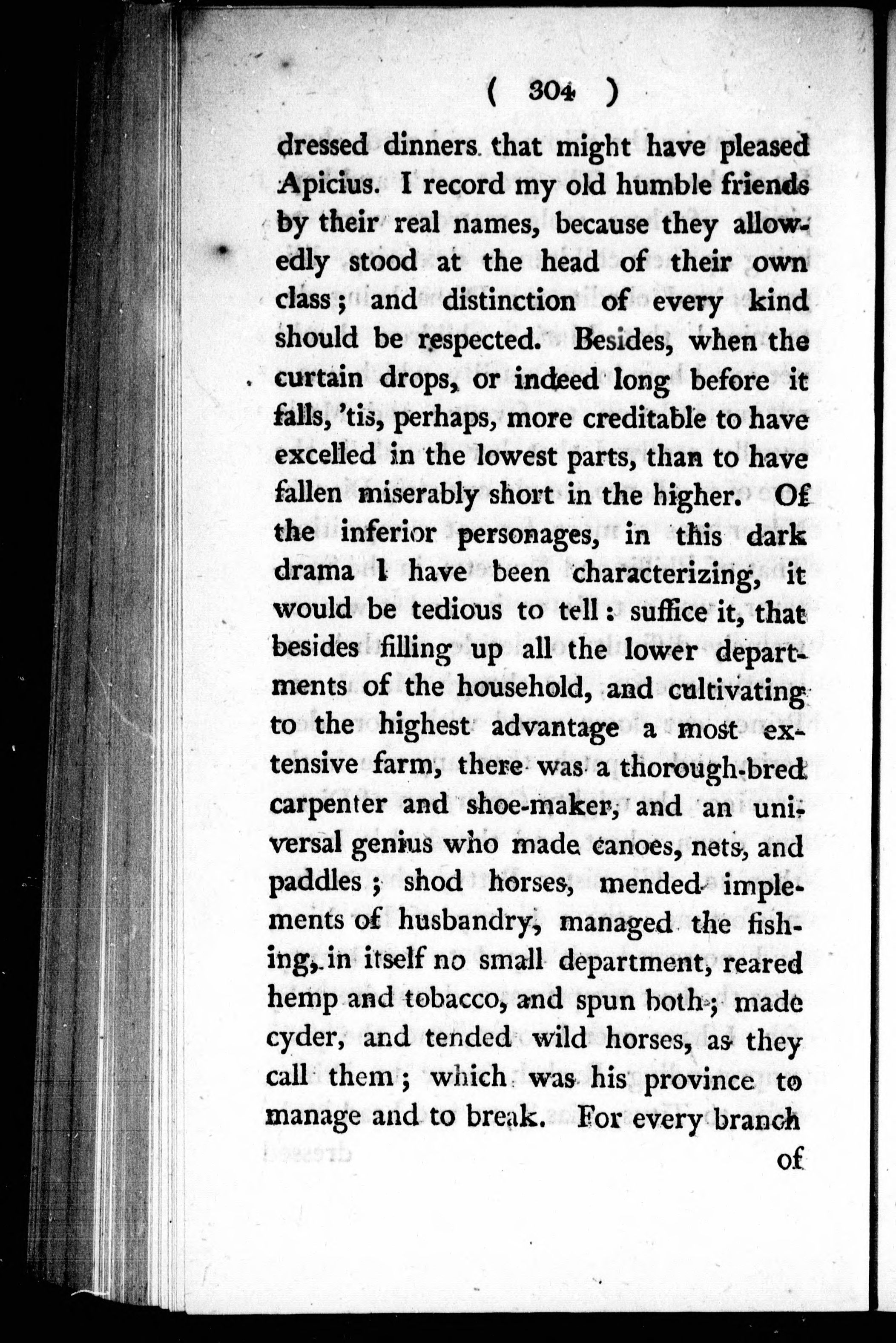 ( 304 )

dressed dinners that might have pleased Apicius. I record my old humble friends by their real names, because they allowedly stood at the head of their own class; and distinction of every kind should be respected. Besides, when the curtain drops, or indeed long before it falls, 'tis, perhaps, more creditable to have excelled in the lowest parts, than to have fallen miserably short in the higher. Of the inferior personages, in this dark drama I have been characterizing, it would be tedious to tell: suffice it, that besides filling up all the lower departments of the household, and cultivating to the highest advantage a most extensive farm, there was a thorough-bred carpenter and shoe-maker, and an universal genius who made canoes, nets, and paddles; shod horses, mended implements of husbandry, managed the fishing, in itself no small department, reared hemp and tobacco, and spun both; made cyder, and tended wild horses, as they call them; which was his province to manage and to break. For every branch

of